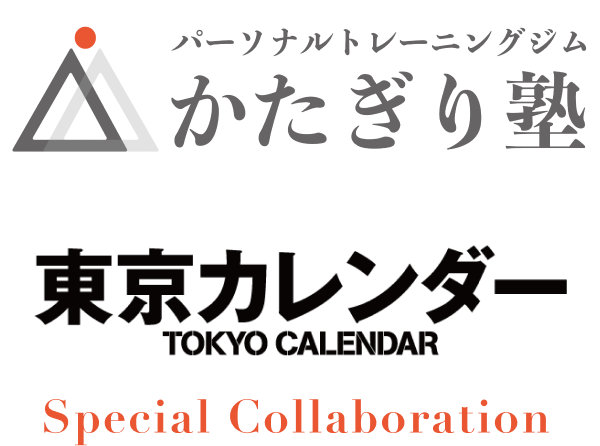 パーソナルトレーニングジム
かたぎり塾

東京カレンダー
TOKYO CALENDAR

Special Collaboration